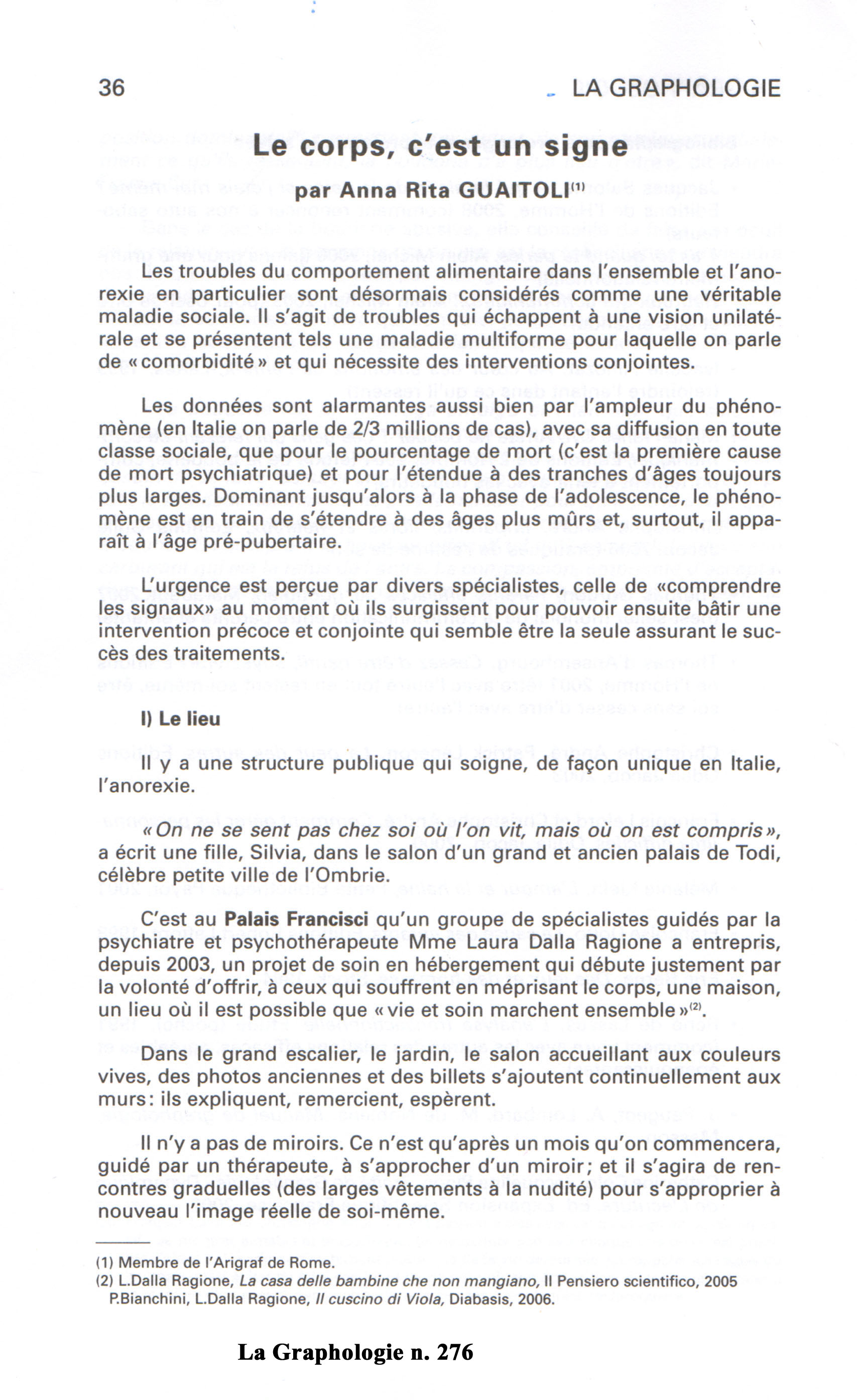 36

LA GRAPHOLOGIE

Le corps, c'est un signe

par Anna Rita GUAITOLI$^{(1)}$

Les troubles du comportement alimentaire dans l'ensemble et l'anorexie en particulier sont désormais considérés comme une véritable maladie sociale. Il s'agit de troubles qui échappent à une vision unilatérale et se présentent tels une maladie multiforme pour laquelle on parle de « comorbidité » et qui nécessite des interventions conjointes.

Les données sont alarmantes aussi bien par l'ampleur du phénomène (en Italie on parle de 2/3 millions de cas), avec sa diffusion en toute classe sociale, que pour le pourcentage de mort (c'est la première cause de mort psychiatrique) et pour l'étendue à des tranches d'âges toujours plus larges. Dominant jusqu'alors à la phase de l'adolescence, le phénomène est en train de s'étendre à des âges plus mûrs et, surtout, il apparaît à l'âge pré-pubertaire.

L'urgence est perçue par divers spécialistes, celle de «comprendre les signaux» au moment où ils surgissent pour pouvoir ensuite bâtir une intervention précoce et conjointe qui semble être la seule assurant le succès des traitements.

I) Le lieu

Il y a une structure publique qui soigne, de façon unique en Italie, l'anorexie.

« On ne se sent pas chez soi où l'on vit, mais où on est compris », a écrit une fille, Silvia, dans le salon d'un grand et ancien palais de Todi, célèbre petite ville de l'Ombrie.

C'est au Palais Francisci qu'un groupe de spécialistes guidés par la psychiatre et psychothérapeute Mme Laura Dalla Ragione a entrepris, depuis 2003, un projet de soin en hébergement qui débute justement par la volonté d'offrir, à ceux qui souffrent en méprisant le corps, une maison, un lieu où il est possible que « vie et soin marchent ensemble »$^{(2)}$.

Dans le grand escalier, le jardin, le salon accueillant aux couleurs vives, des photos anciennes et des billets s'ajoutent continuellement aux murs : ils expliquent, remercient, espèrent.

Il n'y a pas de miroirs. Ce n'est qu'après un mois qu'on commencera, guidé par un thérapeute, à s'approcher d'un miroir ; et il s'agira de rencontres graduelles (des larges vêtements à la nudité) pour s'approprier à nouveau l'image réelle de soi-même.

(1) Membre de l'Arigraf de Rome.
(2) L.Dalla Ragione, La casa delle bambine che non mangiano, Il Pensiero scientifico, 2005
P.Bianchini, L.Dalla Ragione, Il cuscino di Viola, Diabasis, 2006.

La Graphologie n. 276